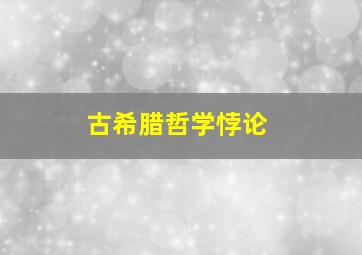 古希腊哲学悖论